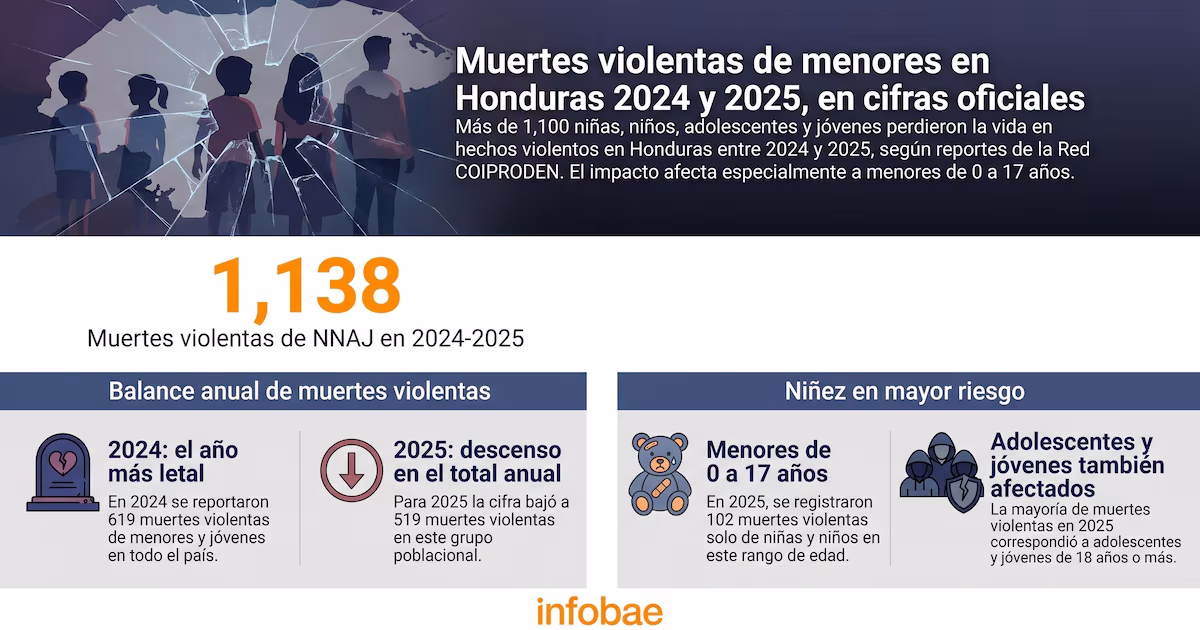 Muertes violentas de menores en Honduras 2024 y 2025, en cifras oficiales

Más de 1,100 niñas, niños, adolescentes y jóvenes perdieron la vida en hechos violentos en Honduras entre 2024 y 2025, según reportes de la Red COIPRODEN. El impacto afecta especialmente a menores de 0 a 17 años.

1,138

Muertes violentas de NNAJ en 2024-2025

Balance anual de muertes violentas

2024: el año más letal

En 2024 se reportaron 619 muertes violentas de menores y jóvenes en todo el país.

2025: descenso en el total anual

Para 2025 la cifra bajó a 519 muertes violentas en este grupo poblacional.

Niñez en mayor riesgo

Menores de 0 a 17 años

En 2025, se registraron 102 muertes violentas solo de niñas y niños en este rango de edad.

Adolescentes y jóvenes también afectados

La mayoría de muertes violentas en 2025 correspondió a adolescentes y jóvenes de 18 años o más.

infobae